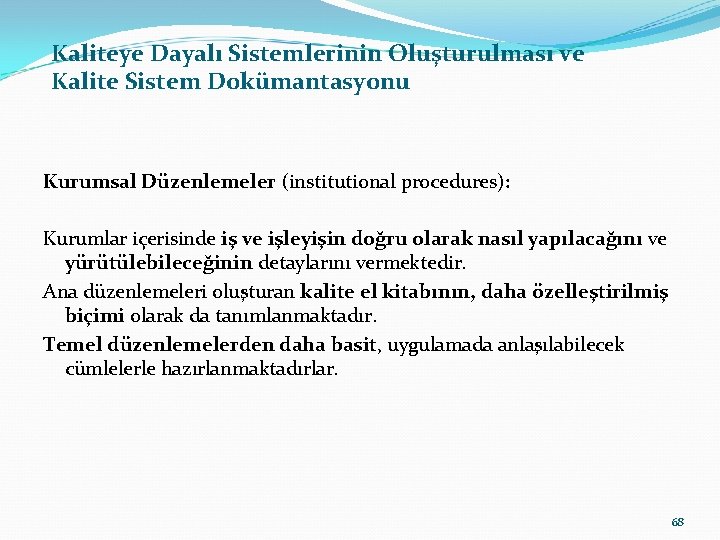 Kaliteye Dayalı Sistemlerinin Oluşturulması ve Kalite Sistem Dokümantasyonu

Kurumsal Düzenlemeler (institutional procedures):

Kurumlar içerisinde iş ve işleyişin doğru olarak nasıl yapılacağını ve yürütülebileceğinin detaylarını vermektedir.

Ana düzenlemeleri oluşturan kalite el kitabının, daha özelleştirilmiş biçimi olarak da tanımlanmaktadır.

Temel düzenlemelerden daha basit, uygulamada anlaşılabilecek cümlelerle hazırlanmaktadırlar.

68